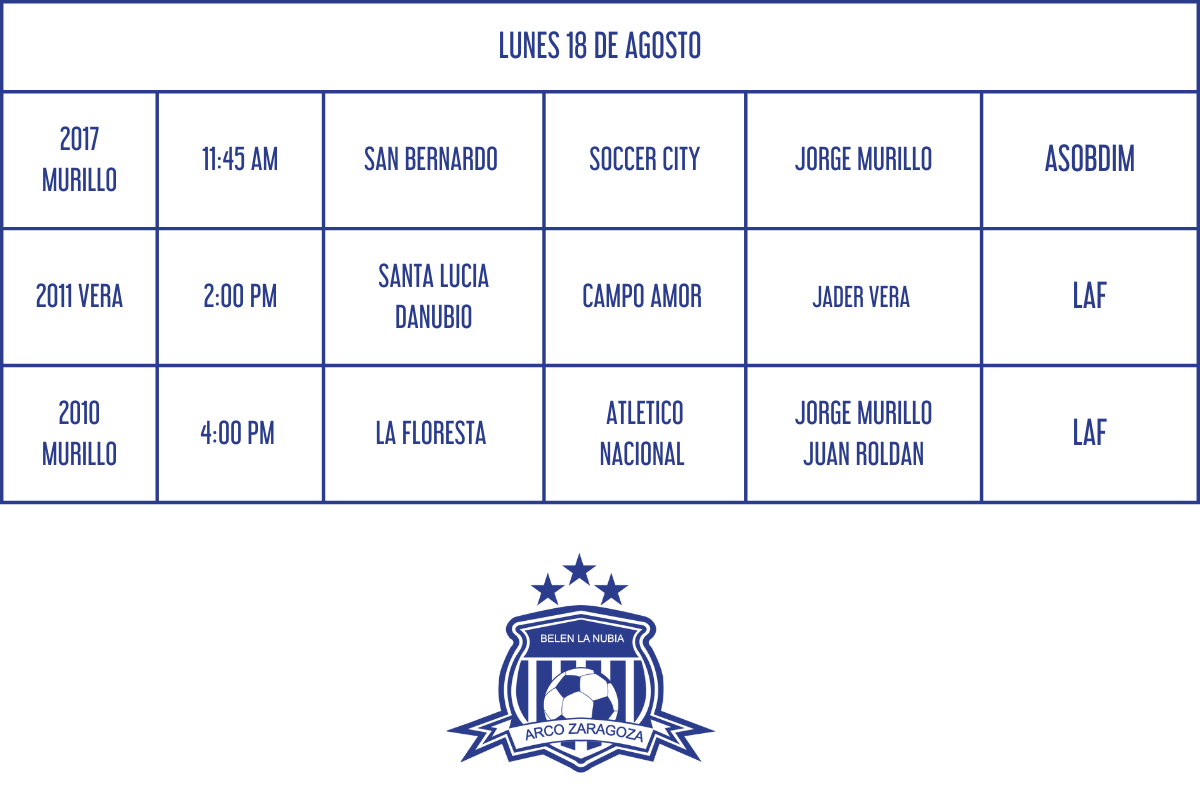 | LUNES 18 DE AGOSTO | | | | | |
|---|---|---|---|---|---|
| 2017 MURILLO | 11:45 AM | SAN BERNARDO | SOCCER CITY | JORGE MURILLO | ASOBDIM |
| 2011 VERA | 2:00 PM | SANTA LUCIA DANUBIO | CAMPO AMOR | JADER VERA | LAF |
| 2010 MURILLO | 4:00 PM | LA FLORESTA | ATLETICO NACIONAL | JORGE MURILLO JUAN ROLDAN | LAF |

BELEN LA NUBIA

ARCO ZARAGOZA